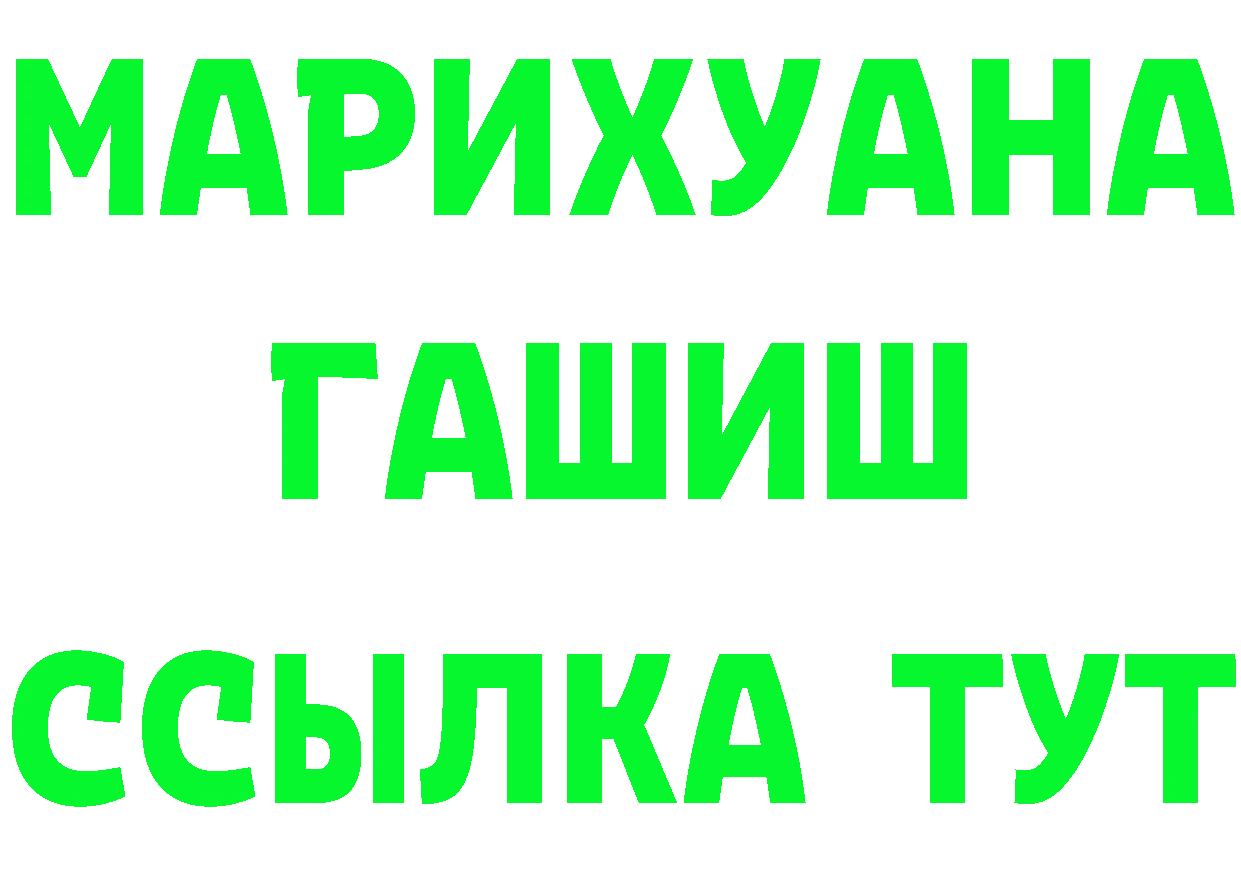 МАРИХУАНА
ГАШИШ
ССЫЛКА ТУТ